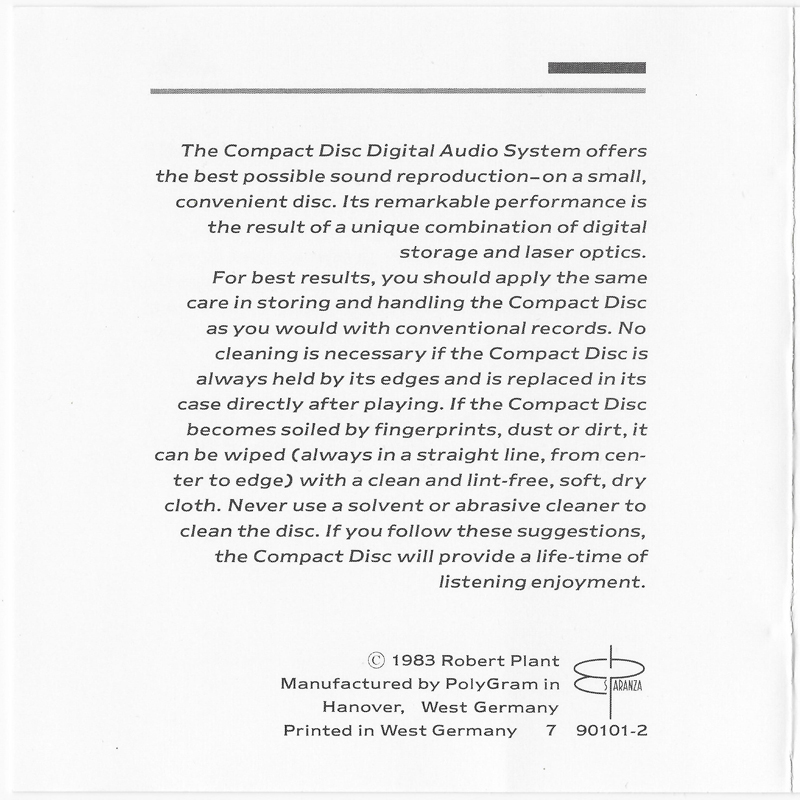 The Compact Disc Digital Audio System offers the best possible sound reproduction–on a small, convenient disc. Its remarkable performance is the result of a unique combination of digital storage and laser optics.

For best results, you should apply the same care in storing and handling the Compact Disc as you would with conventional records. No cleaning is necessary if the Compact Disc is always held by its edges and is replaced in its case directly after playing. If the Compact Disc becomes soiled by fingerprints, dust or dirt, it can be wiped (always in a straight line, from center to edge) with a clean and lint-free, soft, dry cloth. Never use a solvent or abrasive cleaner to clean the disc. If you follow these suggestions, the Compact Disc will provide a life-time of listening enjoyment.

© 1983 Robert Plant
Manufactured by PolyGram in Hanover, West Germany
Printed in West Germany 7 90101-2

ES PARANZA